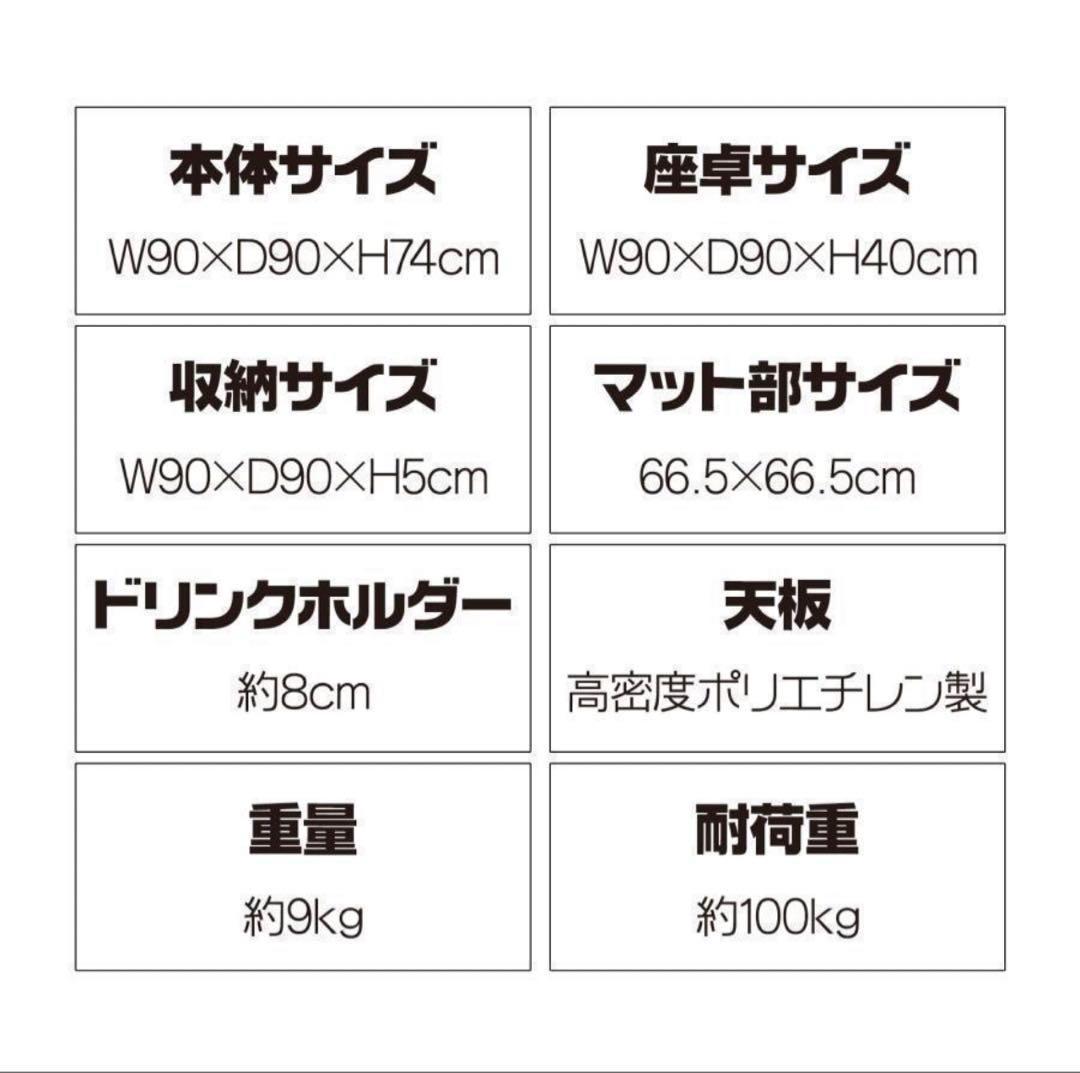 本体サイズ
W90×D90×H74cm

座卓サイズ
W90×D90×H40cm

収納サイズ
W90×D90×H5cm

マット部サイズ
66.5×66.5cm

ドリンクホルダー
約8cm

天板
高密度ポリエチレン製

重量
約9kg

耐荷重
約100kg